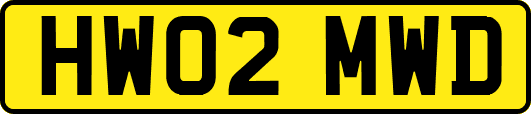 HW02 MWD